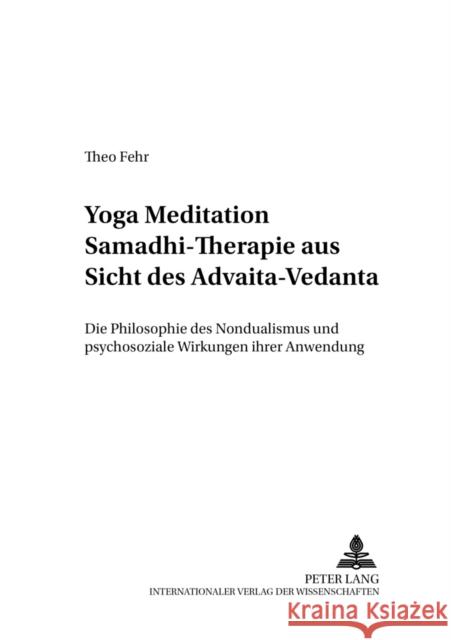 Theo Fehr

Yoga Meditation Samadhi-Therapie aus Sicht des Advaita-Vedanta

Die Philosophie des Nondualismus und psychosoziale Wirkungen ihrer Anwendung

PETER LANG
INTERNATIONALER VERLAG DER WISSENSCHAFTEN